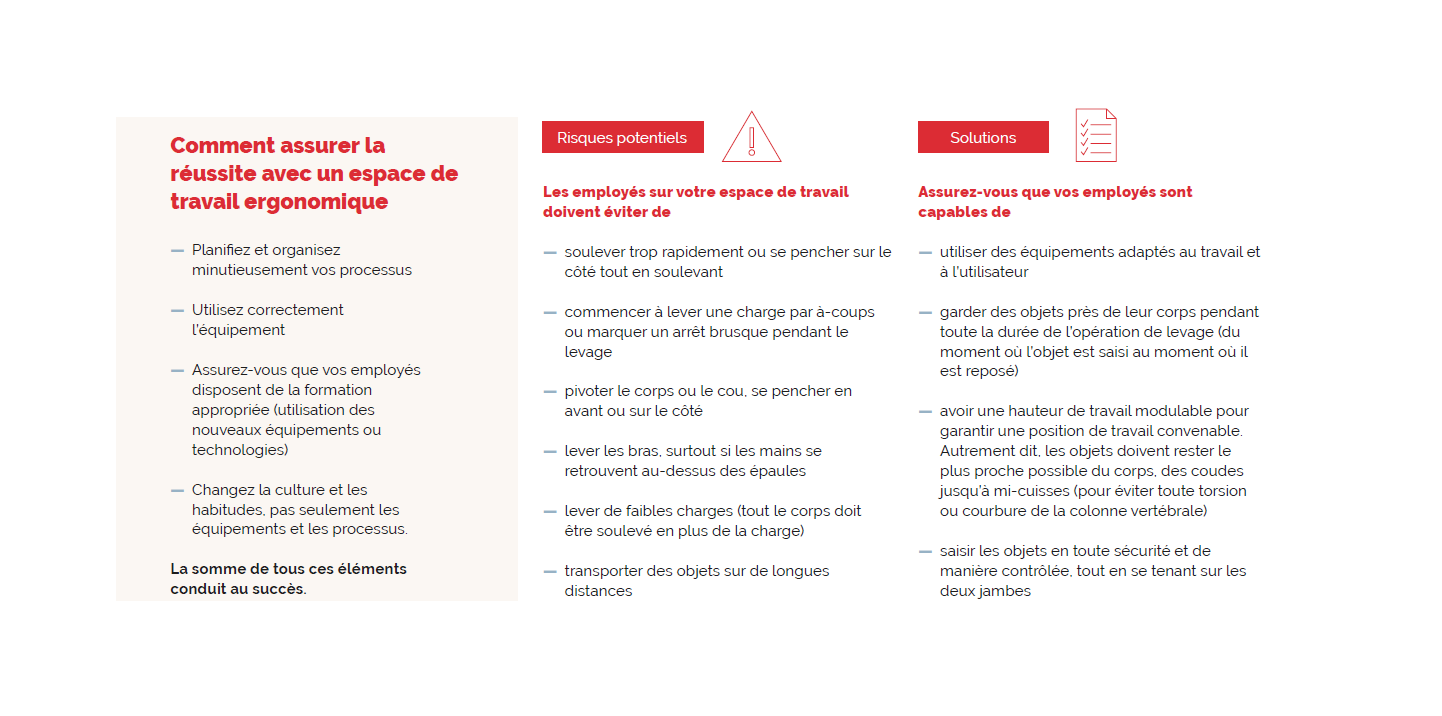 Comment assurer la réussite avec un espace de travail ergonomique

— Planifiez et organisez minutieusement vos processus

— Utilisez correctement l'équipement

— Assurez-vous que vos employés disposent de la formation appropriée (utilisation des nouveaux équipements ou technologies)

— Changez la culture et les habitudes, pas seulement les équipements et les processus.

La somme de tous ces éléments conduit au succès.

Risques potentiels

Les employés sur votre espace de travail doivent éviter de

— soulever trop rapidement ou se pencher sur le côté tout en soulevant

— commencer à lever une charge par à-coups ou marquer un arrêt brusque pendant le levage

— pivoter le corps ou le cou, se pencher en avant ou sur le côté

— lever les bras, surtout si les mains se retrouvent au-dessus des épaules

— lever de faibles charges (tout le corps doit être soulevé en plus de la charge)

— transporter des objets sur de longues distances

Solutions

Assurez-vous que vos employés sont capables de

— utiliser des équipements adaptés au travail et à l'utilisateur

— garder des objets près de leur corps pendant toute la durée de l'opération de levage (du moment où l'objet est saisi au moment où il est reposé)

— avoir une hauteur de travail modulable pour garantir une position de travail convenable. Autrement dit, les objets doivent rester le plus proche possible du corps, des coudes jusqu'à mi-cuisses (pour éviter toute torsion ou courbure de la colonne vertébrale)

— saisir les objets en toute sécurité et de manière contrôlée, tout en se tenant sur les deux jambes